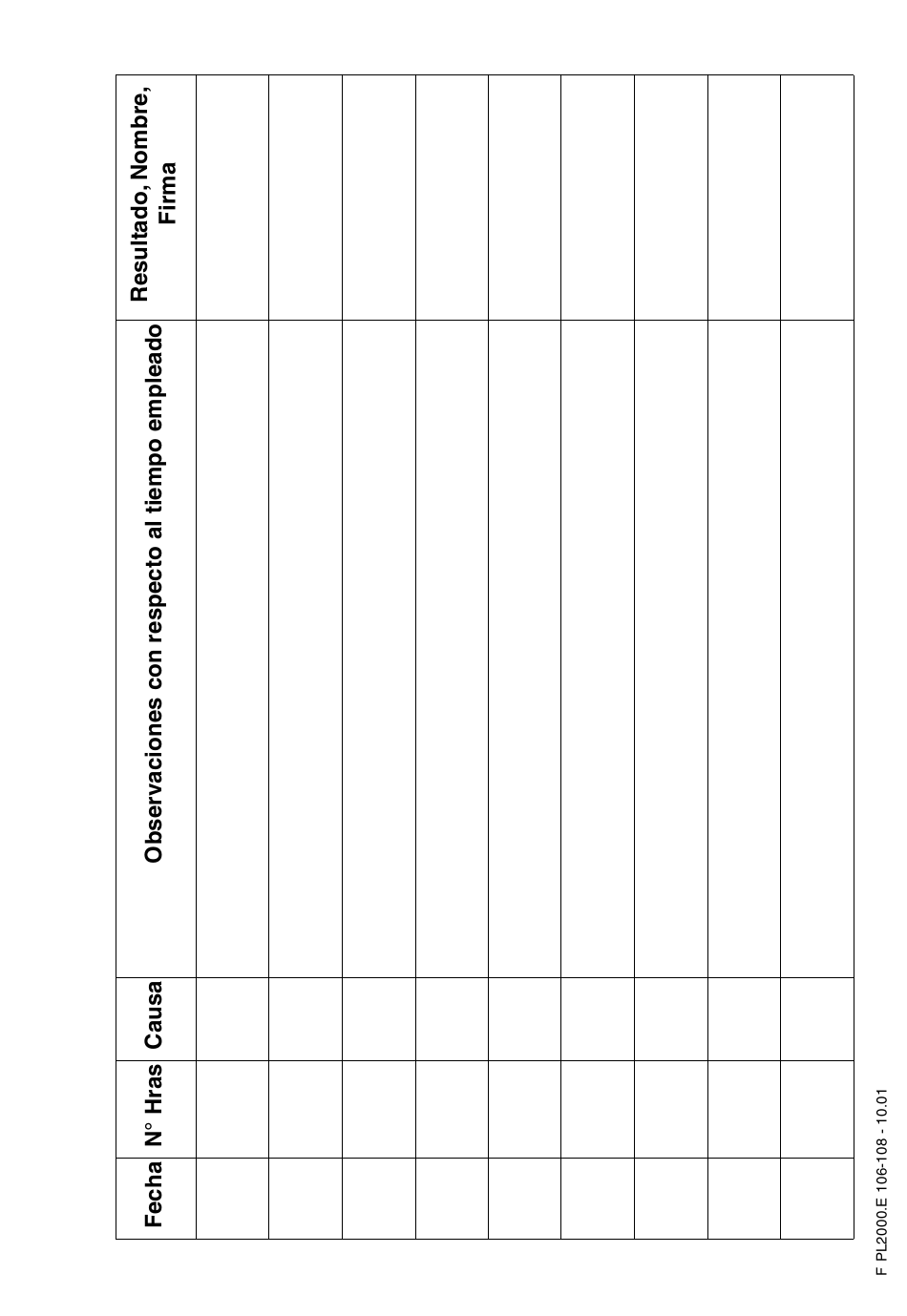 | Fecha | N° Hras | Causa | Observaciones con respecto al tiempo empleado | Resultado, Nombre, Firma |
|---|---|---|---|---|
| | | | | |
| | | | | |
| | | | | |
| | | | | |
| | | | | |
| | | | | |
| | | | | |
| | | | | |
| | | | | |

F PL2000.E 106-108 - 10.01